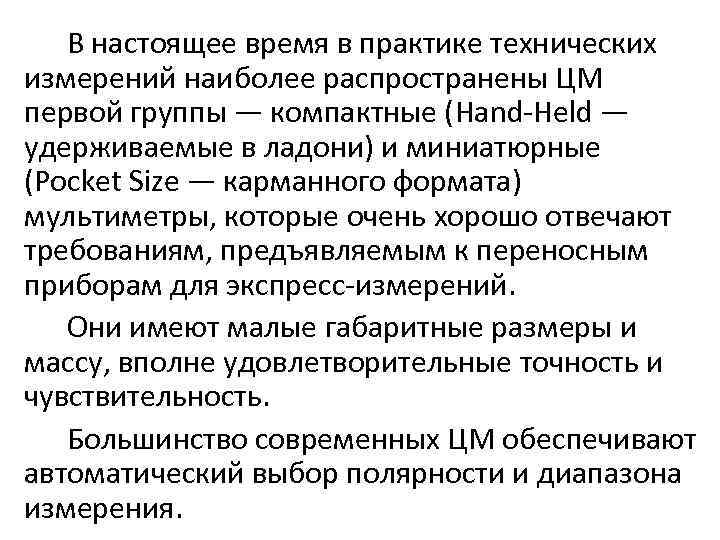 В настоящее время в практике технических измерений наиболее распространены ЦМ первой группы — компактные (Hand-Held — удерживаемые в ладони) и миниатюрные (Pocket Size — карманного формата) мультиметры, которые очень хорошо отвечают требованиям, предъявляемым к переносным приборам для экспресс-измерений.

Они имеют малые габаритные размеры и массу, вполне удовлетворительные точность и чувствительность.

Большинство современных ЦМ обеспечивают автоматический выбор полярности и диапазона измерения.